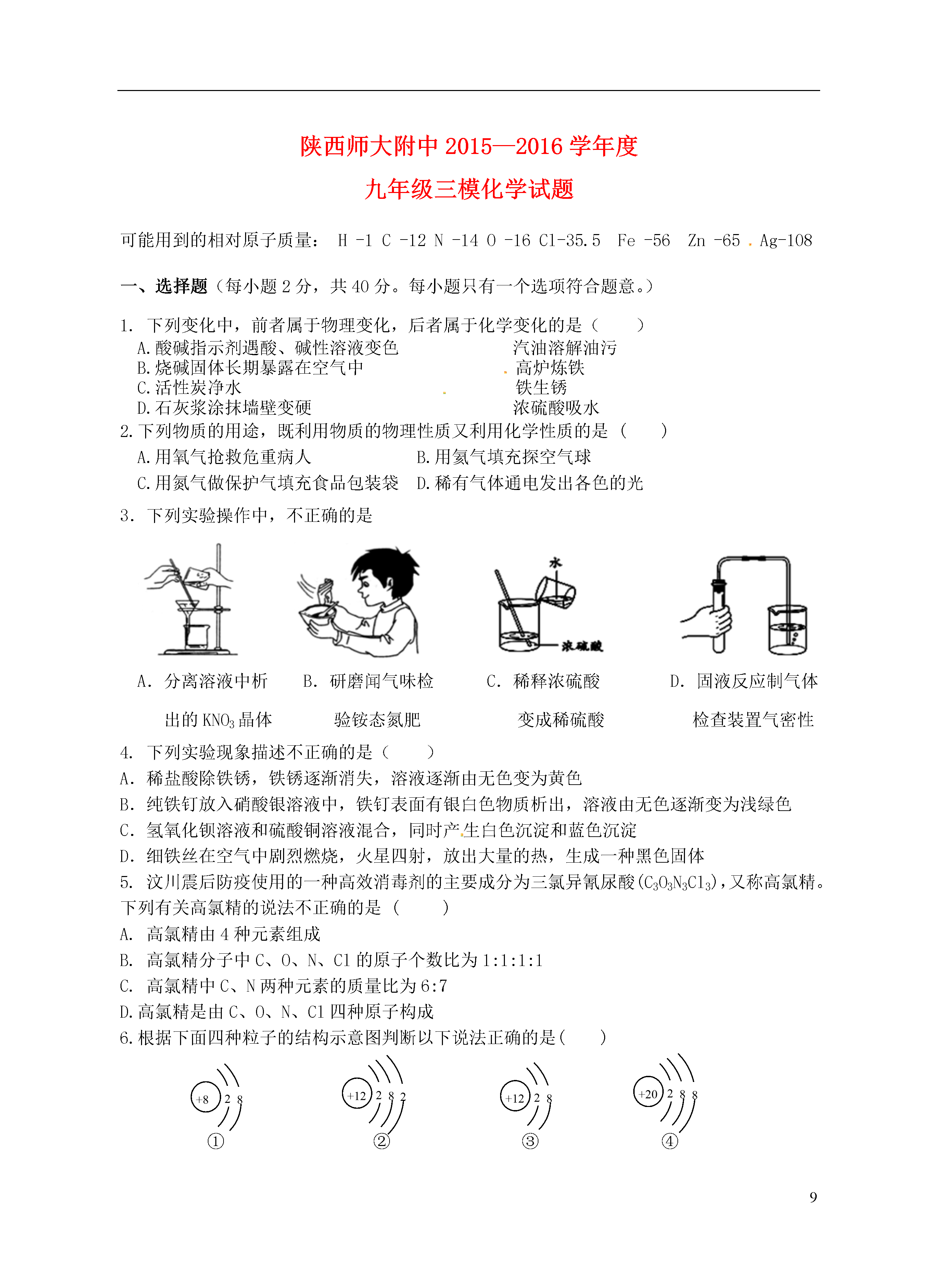 陕西师大附中 2015—2016 学年度

九年级三模化学试题

可能用到的相对原子质量： H -1 C -12 N -14 O -16 Cl-35.5 Fe -56 Zn -65 Ag-108

一、选择题（每小题 2 分，共 40 分。每小题只有一个选项符合题意。）

1. 下列变化中，前者属于物理变化，后者属于化学变化的是（ ）
A.酸碱指示剂遇酸、碱性溶液变色 汽油溶解油污
B.烧碱固体长期暴露在空气中 高炉炼铁
C.活性炭净水 铁生锈
D.石灰浆涂抹墙壁变硬 浓硫酸吸水

2.下列物质的用途，既利用物质的物理性质又利用化学性质的是（ ）
A.用氧气抢救危重病人 B.用氦气填充探空气球
C.用氮气做保护气填充食品包装袋 D.稀有气体通电发出各色的光

3. 下列实验操作中，不正确的是

水

浓硫酸

A. 分离溶液中析出的 $KNO_3$ 晶体 B. 研磨闻气味检验铵态氮肥 C. 稀释浓硫酸变成稀硫酸 D. 固液反应制气体检查装置气密性

4. 下列实验现象描述不正确的是（ ）
A. 稀盐酸除铁锈，铁锈逐渐消失，溶液逐渐由无色变为黄色
B. 纯铁钉放入硝酸银溶液中，铁钉表面有银白色物质析出，溶液由无色逐渐变为浅绿色
C. 氢氧化钡溶液和硫酸铜溶液混合，同时产生白色沉淀和蓝色沉淀
D. 细铁丝在空气中剧烈燃烧，火星四射，放出大量的热，生成一种黑色固体

5. 汶川震后防疫使用的一种高效消毒剂的主要成分为三氯异氰尿酸($C_3O_3N_3Cl_3$)，又称高氯精。下列有关高氯精的说法不正确的是（ ）
A. 高氯精由 4 种元素组成
B. 高氯精分子中 C、O、N、Cl 的原子个数比为 1:1:1:1
C. 高氯精中 C、N 两种元素的质量比为 6:7
D.高氯精是由 C、O、N、Cl 四种原子构成

6.根据下面四种粒子的结构示意图判断以下说法正确的是（ ）

+8 2 8
①
+12 2 8 2
②
+12 2 8
③
+20 2 8 8
④

9